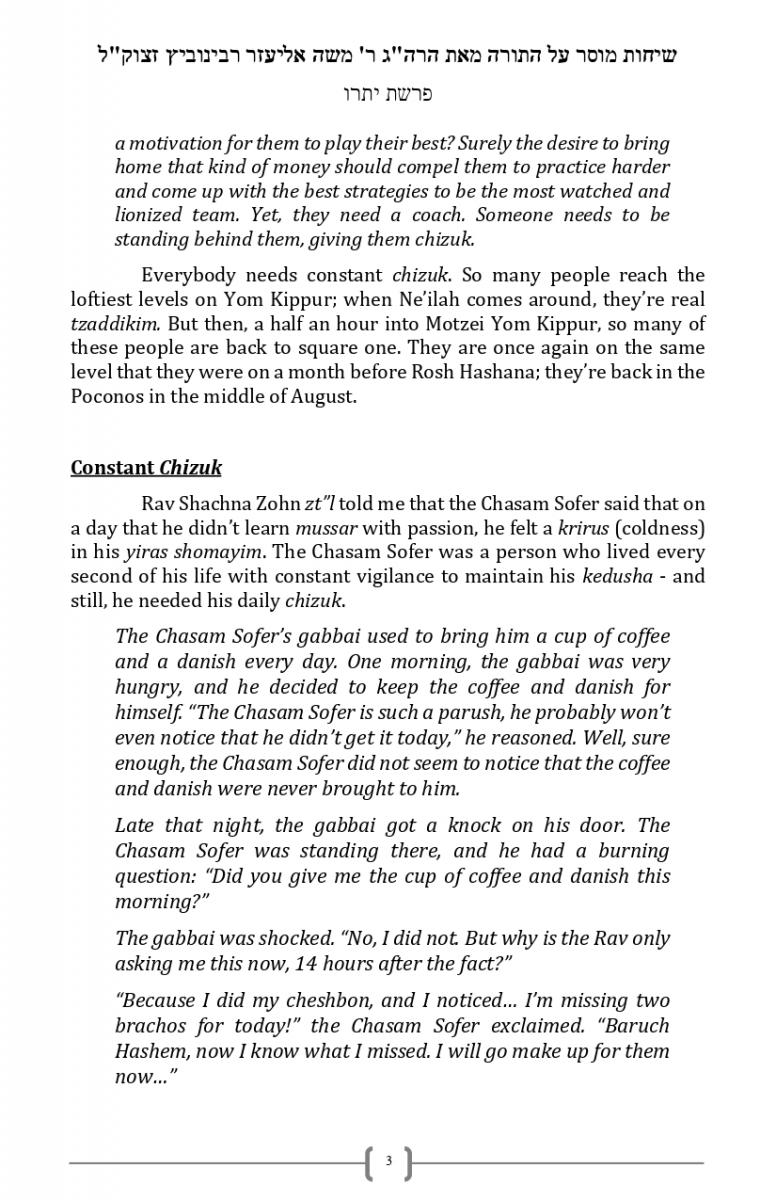 שיחות מוסר על התורה מאת הרה"ג ר' משה אליעזר רבינוביץ זצוק"ל

פרשת יתרו

a motivation for them to play their best? Surely the desire to bring home that kind of money should compel them to practice harder and come up with the best strategies to be the most watched and lionized team. Yet, they need a coach. Someone needs to be standing behind them, giving them chizuk.

Everybody needs constant chizuk. So many people reach the loftiest levels on Yom Kippur; when Ne'ilah comes around, they're real tzaddikim. But then, a half an hour into Motzei Yom Kippur, so many of these people are back to square one. They are once again on the same level that they were on a month before Rosh Hashana; they're back in the Poconos in the middle of August.

Constant Chizuk

Rav Shachna Zohn zt"l told me that the Chasam Sofer said that on a day that he didn't learn mussar with passion, he felt a krirus (coldness) in his yiras shomayim. The Chasam Sofer was a person who lived every second of his life with constant vigilance to maintain his kedusha - and still, he needed his daily chizuk.

The Chasam Sofer's gabbai used to bring him a cup of coffee and a danish every day. One morning, the gabbai was very hungry, and he decided to keep the coffee and danish for himself. "The Chasam Sofer is such a parush, he probably won't even notice that he didn't get it today," he reasoned. Well, sure enough, the Chasam Sofer did not seem to notice that the coffee and danish were never brought to him.

Late that night, the gabbai got a knock on his door. The Chasam Sofer was standing there, and he had a burning question: "Did you give me the cup of coffee and danish this morning?"

The gabbai was shocked. "No, I did not. But why is the Rav only asking me this now, 14 hours after the fact?"

"Because I did my cheshbon, and I noticed… I'm missing two brachos for today!" the Chasam Sofer exclaimed. "Baruch Hashem, now I know what I missed. I will go make up for them now…"

3